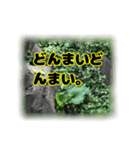 どんまいどんまい。